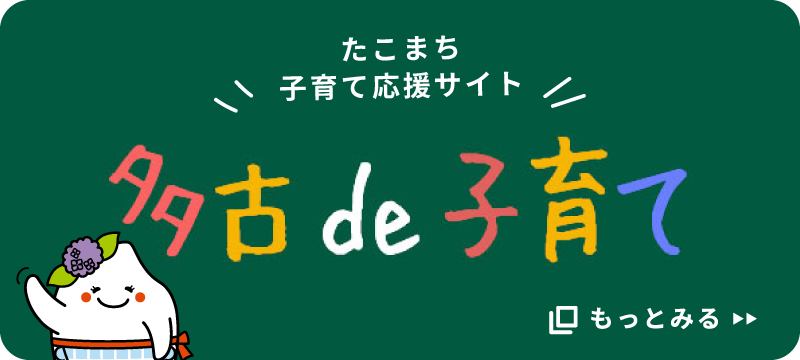 たこまち
子育て応援サイト

多古de子育て

もっとみる